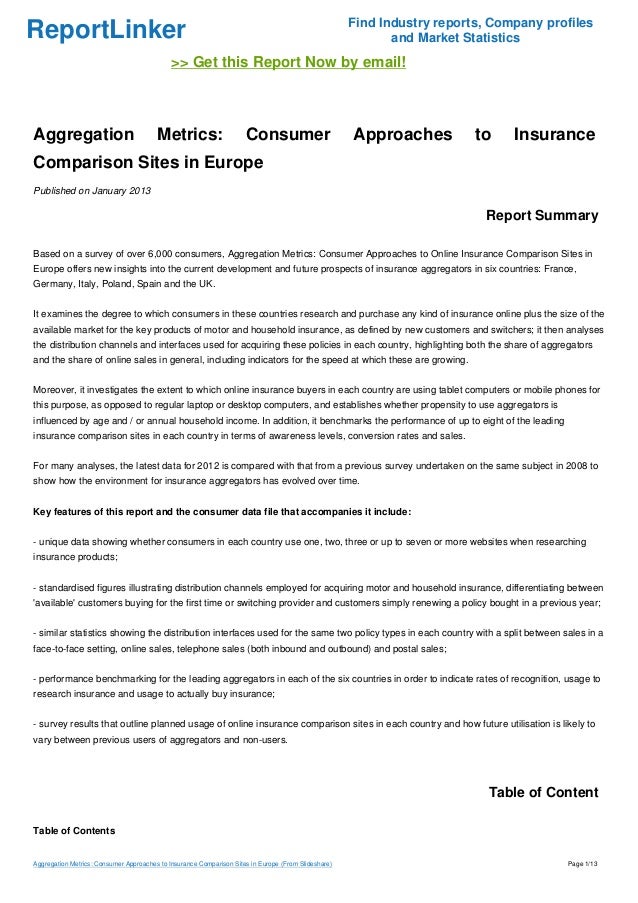 ReportLinker

Find Industry reports, Company profiles and Market Statistics

>> Get this Report Now by email!

Aggregation Metrics: Consumer Approaches to Insurance Comparison Sites in Europe

Published on January 2013

Report Summary

Based on a survey of over 6,000 consumers, Aggregation Metrics: Consumer Approaches to Online Insurance Comparison Sites in Europe offers new insights into the current development and future prospects of insurance aggregators in six countries: France, Germany, Italy, Poland, Spain and the UK.

It examines the degree to which consumers in these countries research and purchase any kind of insurance online plus the size of the available market for the key products of motor and household insurance, as defined by new customers and switchers; it then analyses the distribution channels and interfaces used for acquiring these policies in each country, highlighting both the share of aggregators and the share of online sales in general, including indicators for the speed at which these are growing.

Moreover, it investigates the extent to which online insurance buyers in each country are using tablet computers or mobile phones for this purpose, as opposed to regular laptop or desktop computers, and establishes whether propensity to use aggregators is influenced by age and / or annual household income. In addition, it benchmarks the performance of up to eight of the leading insurance comparison sites in each country in terms of awareness levels, conversion rates and sales.

For many analyses, the latest data for 2012 is compared with that from a previous survey undertaken on the same subject in 2008 to show how the environment for insurance aggregators has evolved over time.

Key features of this report and the consumer data file that accompanies it include:

- unique data showing whether consumers in each country use one, two, three or up to seven or more websites when researching insurance products;

- standardised figures illustrating distribution channels employed for acquiring motor and household insurance, differentiating between 'available' customers buying for the first time or switching provider and customers simply renewing a policy bought in a previous year;

- similar statistics showing the distribution interfaces used for the same two policy types in each country with a split between sales in a face-to-face setting, online sales, telephone sales (both inbound and outbound) and postal sales;

- performance benchmarking for the leading aggregators in each of the six countries in order to indicate rates of recognition, usage to research insurance and usage to actually buy insurance;

- survey results that outline planned usage of online insurance comparison sites in each country and how future utilisation is likely to vary between previous users of aggregators and non-users.

Table of Content

Table of Contents

Aggregation Metrics: Consumer Approaches to Insurance Comparison Sites in Europe (From Slideshare)

Page 1/13